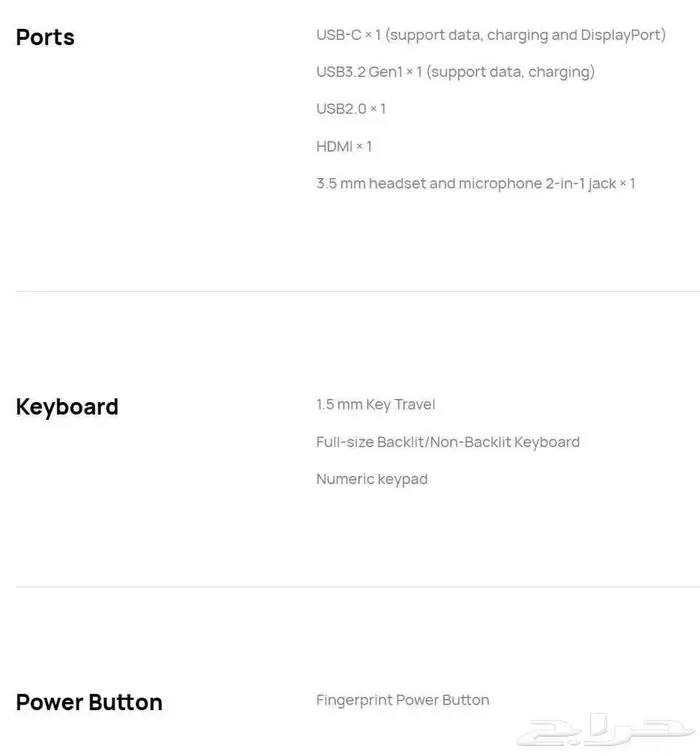 Ports

USB-C × 1 (support data, charging and DisplayPort)

USB3.2 Gen1 × 1 (support data, charging)

USB2.0 × 1

HDMI × 1

3.5 mm headset and microphone 2-in-1 jack × 1

Keyboard

1.5 mm Key Travel

Full-size Backlit/Non-Backlit Keyboard

Numeric keypad

Power Button

Fingerprint Power Button

حراج